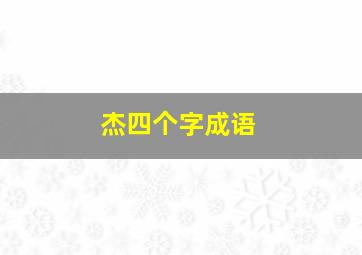 杰四个字成语